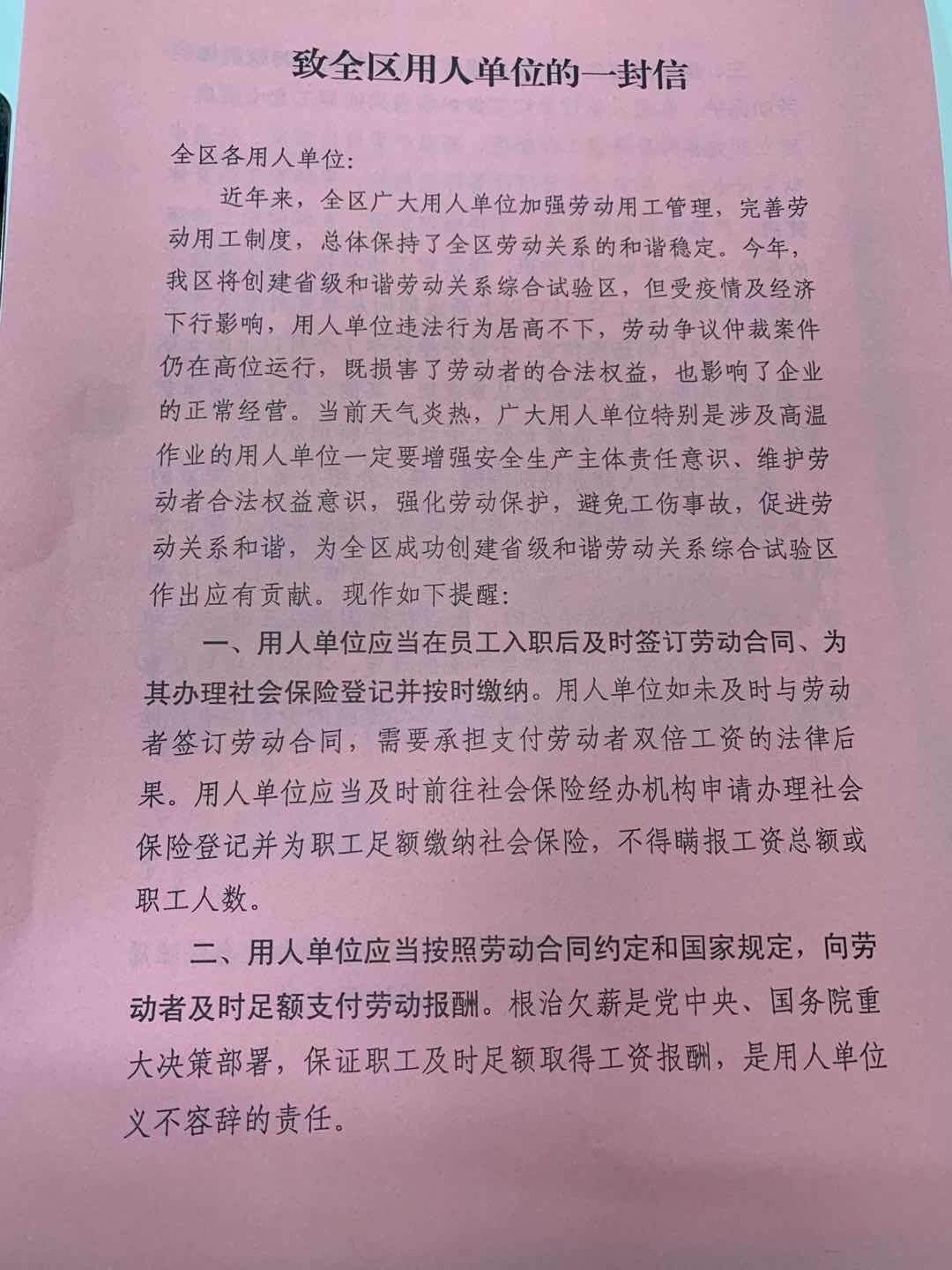 致全区用人单位的一封信

全区各用人单位:

近年来，全区广大用人单位加强劳动用工管理，完善劳动用工制度，总体保持了全区劳动关系的和谐稳定。今年，我区将创建省级和谐劳动关系综合试验区，但受疫情及经济下行影响，用人单位违法行为居高不下，劳动争议仲裁案件仍在高位运行，既损害了劳动者的合法权益，也影响了企业的正常经营。当前天气炎热，广大用人单位特别是涉及高温作业的用人单位一定要增强安全生产主体责任意识、维护劳动者合法权益意识，强化劳动保护，避免工伤事故，促进劳动关系和谐，为全区成功创建省级和谐劳动关系综合试验区作出应有贡献。现作如下提醒:

一、用人单位应当在员工入职后及时签订劳动合同、为其办理社会保险登记并按时缴纳。用人单位如未及时与劳动者签订劳动合同，需要承担支付劳动者双倍工资的法律后果。用人单位应当及时前往社会保险经办机构申请办理社会保险登记并为职工足额缴纳社会保险，不得瞒报工资总额或职工人数。

二、用人单位应当按照劳动合同约定和国家规定，向劳动者及时足额支付劳动报酬。根治欠薪是党中央、国务院重大决策部署，保证职工及时足额取得工资报酬，是用人单位义不容辞的责任。